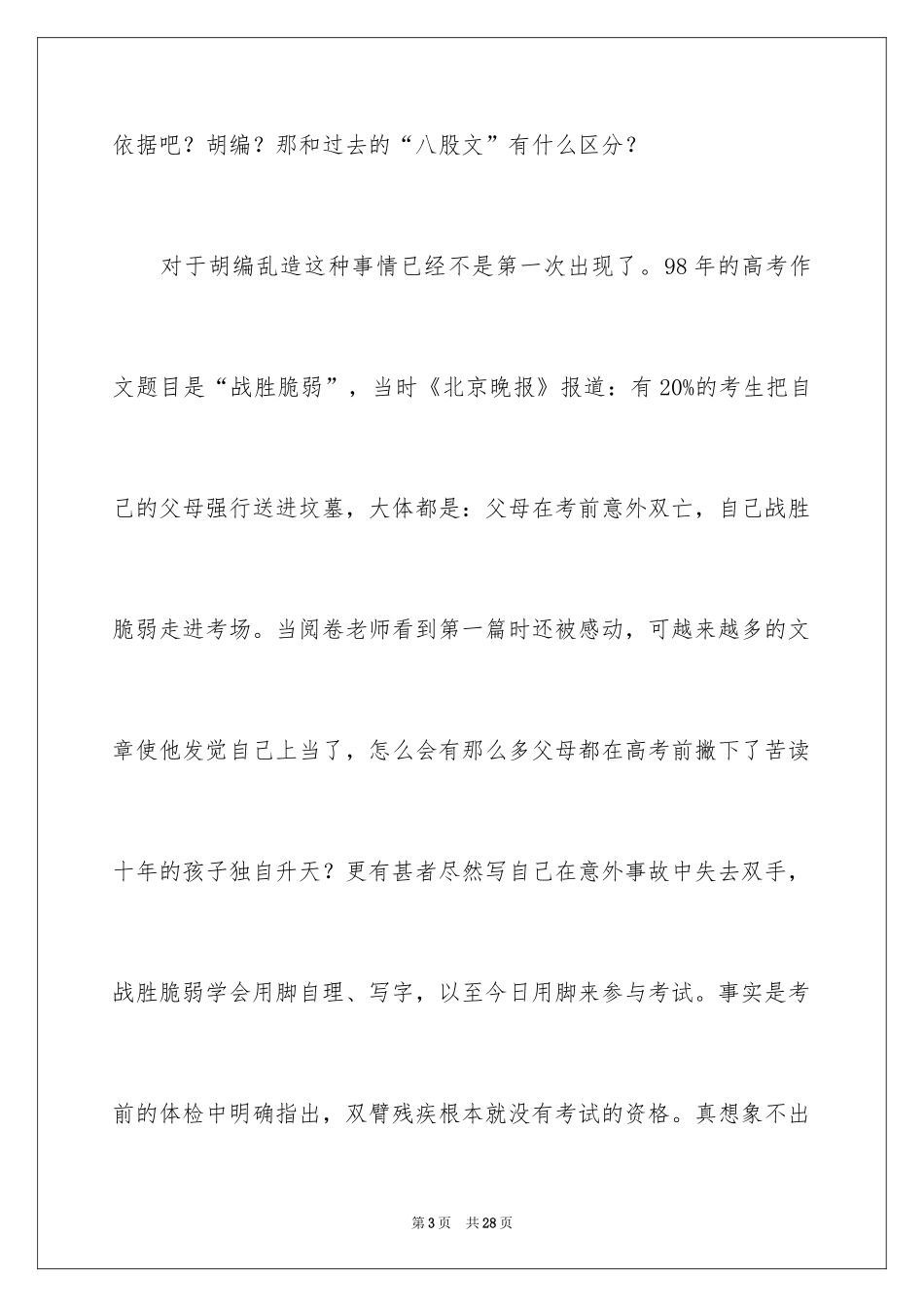 依据吧？胡编？那和过去的“八股文”有什么区分？

对于胡编乱造这种事情已经不是第一次出现了。98年的高考作文题目是“战胜脆弱”，当时《北京晚报》报道：有20%的考生把自己的父母强行送进坟墓，大体都是：父母在考前意外双亡，自己战胜脆弱走进考场。当阅卷老师看到第一篇时还被感动，可越来越多的文章使他发觉自己上当了，怎么会有那么多父母都在高考前撇下了苦读十年的孩子独自升天？更有甚者尽然写自己在意外事故中失去双手，战胜脆弱学会用脚自理、写字，以至今日用脚来参与考试。事实是考前的体检中明确指出，双臂残疾根本就没有考试的资格。真想象不出

第3页　共28页